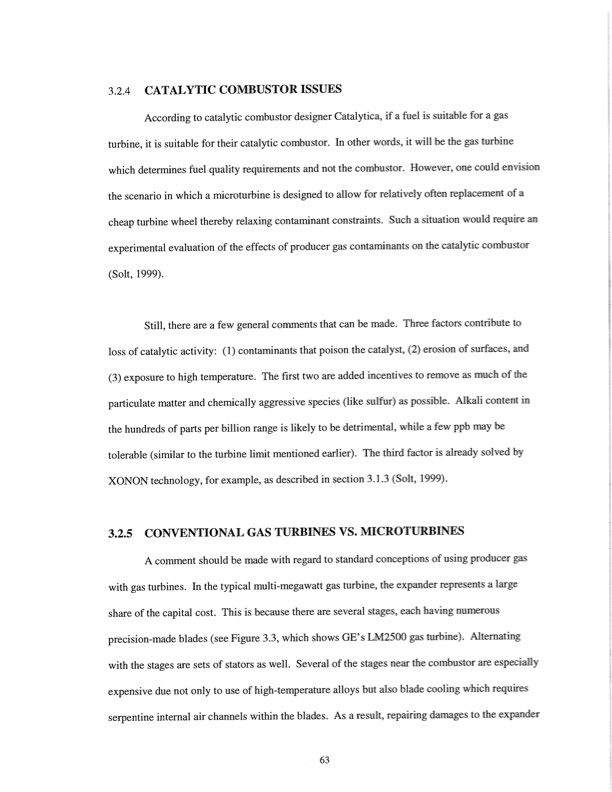 3.2.4 CATALYTIC COMBUSTOR ISSUES

According to catalytic combustor designer Catalytica, if a fuel is suitable for a gas turbine, it is suitable for their catalytic combustor. In other words, it will be the gas turbine which determines fuel quality requirements and not the combustor. However, one could envision the scenario in which a microturbine is designed to allow for relatively often replacement of a cheap turbine wheel thereby relaxing contaminant constraints. Such a situation would require an experimental evaluation of the effects of producer gas contaminants on the catalytic combustor (Solt, 1999).

Still, there are a few general comments that can be made. Three factors contribute to loss of catalytic activity: (1) contaminants that poison the catalyst, (2) erosion of surfaces, and (3) exposure to high temperature. The first two are added incentives to remove as much of the particulate matter and chemically aggressive species (like sulfur) as possible. Alkali content in the hundreds of parts per billion range is likely to be detrimental, while a few ppb may be tolerable (similar to the turbine limit mentioned earlier). The third factor is already solved by XONON technology, for example, as described in section 3.1.3 (Solt, 1999).

3.2.5 CONVENTIONAL GAS TURBINES VS. MICROTURBINES

A comment should be made with regard to standard conceptions of using producer gas with gas turbines. In the typical multi-megawatt gas turbine, the expander represents a large share of the capital cost. This is because there are several stages, each having numerous precision-made blades (see Figure 3.3, which shows GE's LM2500 gas turbine). Alternating with the stages are sets of stators as well. Several of the stages near the combustor are especially expensive due not only to use of high-temperature alloys but also blade cooling which requires serpentine internal air channels within the blades. As a result, repairing damages to the expander

63